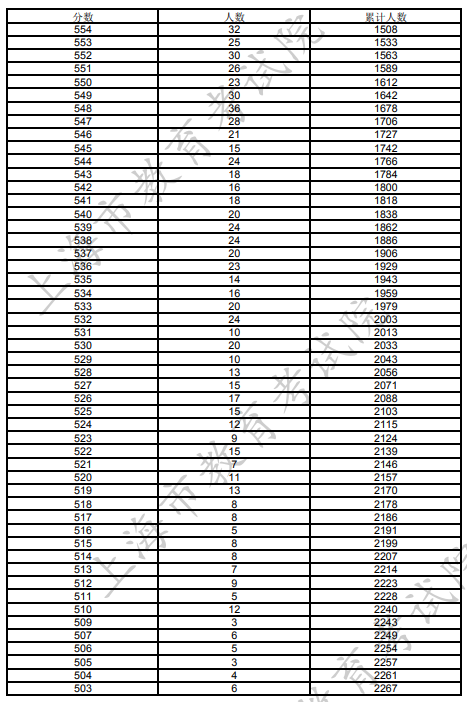 | 分数 | 人数 | 累计人数 |
|---|---|---|
| 554 | 32 | 1508 |
| 553 | 25 | 1533 |
| 552 | 30 | 1563 |
| 551 | 26 | 1589 |
| 550 | 23 | 1612 |
| 549 | 30 | 1642 |
| 548 | 36 | 1678 |
| 547 | 28 | 1706 |
| 546 | 21 | 1727 |
| 545 | 15 | 1742 |
| 544 | 24 | 1766 |
| 543 | 18 | 1784 |
| 542 | 16 | 1800 |
| 541 | 18 | 1818 |
| 540 | 20 | 1838 |
| 539 | 24 | 1862 |
| 538 | 24 | 1886 |
| 537 | 20 | 1906 |
| 536 | 23 | 1929 |
| 535 | 14 | 1943 |
| 534 | 16 | 1959 |
| 533 | 20 | 1979 |
| 532 | 24 | 2003 |
| 531 | 10 | 2013 |
| 530 | 20 | 2033 |
| 529 | 10 | 2043 |
| 528 | 13 | 2056 |
| 527 | 15 | 2071 |
| 526 | 17 | 2088 |
| 525 | 15 | 2103 |
| 524 | 12 | 2115 |
| 523 | 9 | 2124 |
| 522 | 15 | 2139 |
| 521 | 7 | 2146 |
| 520 | 11 | 2157 |
| 519 | 13 | 2170 |
| 518 | 8 | 2178 |
| 517 | 8 | 2186 |
| 516 | 5 | 2191 |
| 515 | 8 | 2199 |
| 514 | 8 | 2207 |
| 513 | 7 | 2214 |
| 512 | 9 | 2223 |
| 511 | 5 | 2228 |
| 510 | 12 | 2240 |
| 509 | 3 | 2243 |
| 507 | 6 | 2249 |
| 506 | 5 | 2254 |
| 505 | 3 | 2257 |
| 504 | 4 | 2261 |
| 503 | 6 | 2267 |

上海市教育考试院
上海市教育考试院
上海市教育考试院